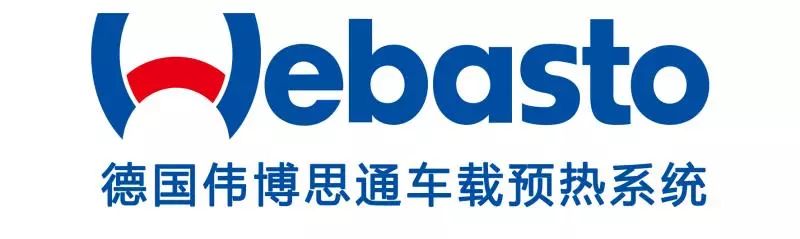 Webasto
德国伟博思通车载预热系统